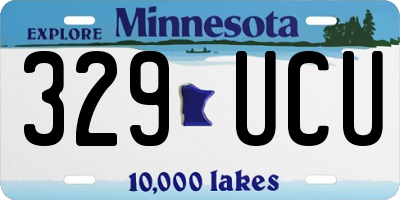 EXPLORE Minnesota

329 UCU

10,000 lakes